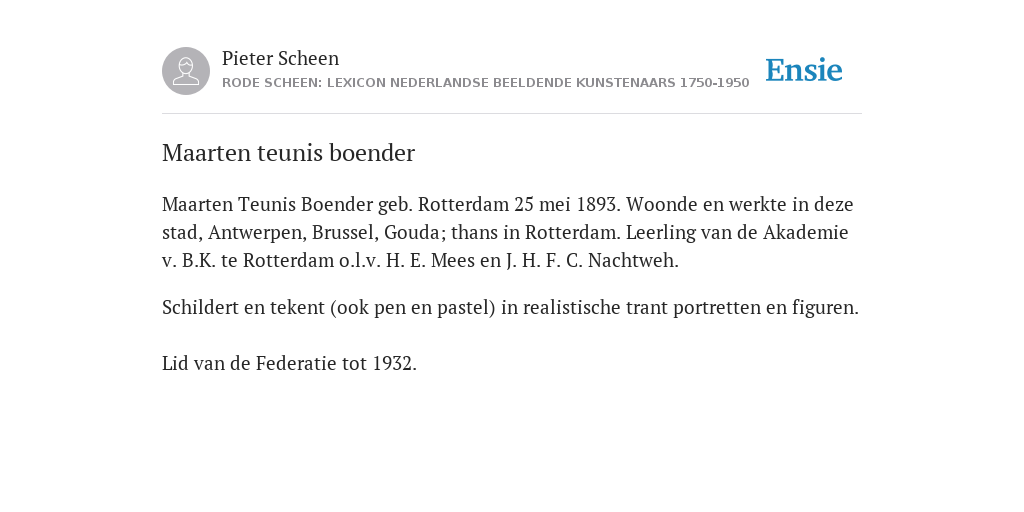 Pieter Scheen
RODE SCHEEN: LEXICON NEDERLANDSE BEELDENDE KUNSTENAARS 1750-1950

Ensie

Maarten teunis boender

Maarten Teunis Boender geb. Rotterdam 25 mei 1893. Woonde en werkte in deze stad, Antwerpen, Brussel, Gouda; thans in Rotterdam. Leerling van de Akademie v. B.K. te Rotterdam o.l.v. H. E. Mees en J. H. F. C. Nachtweh.

Schildert en tekent (ook pen en pastel) in realistische trant portretten en figuren.

Lid van de Federatie tot 1932.